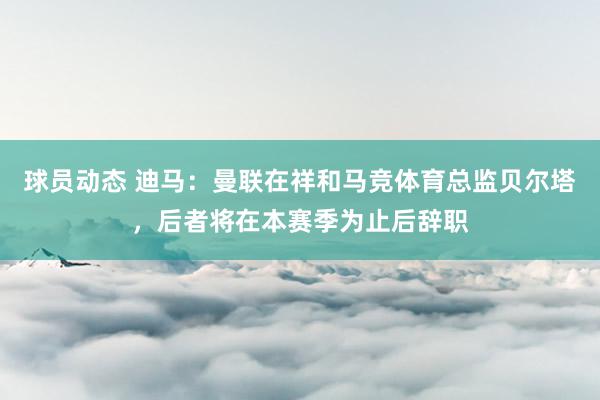 球员动态 迪马：曼联在祥和马竞体育总监贝尔塔，后者将在本赛季为止后辞职